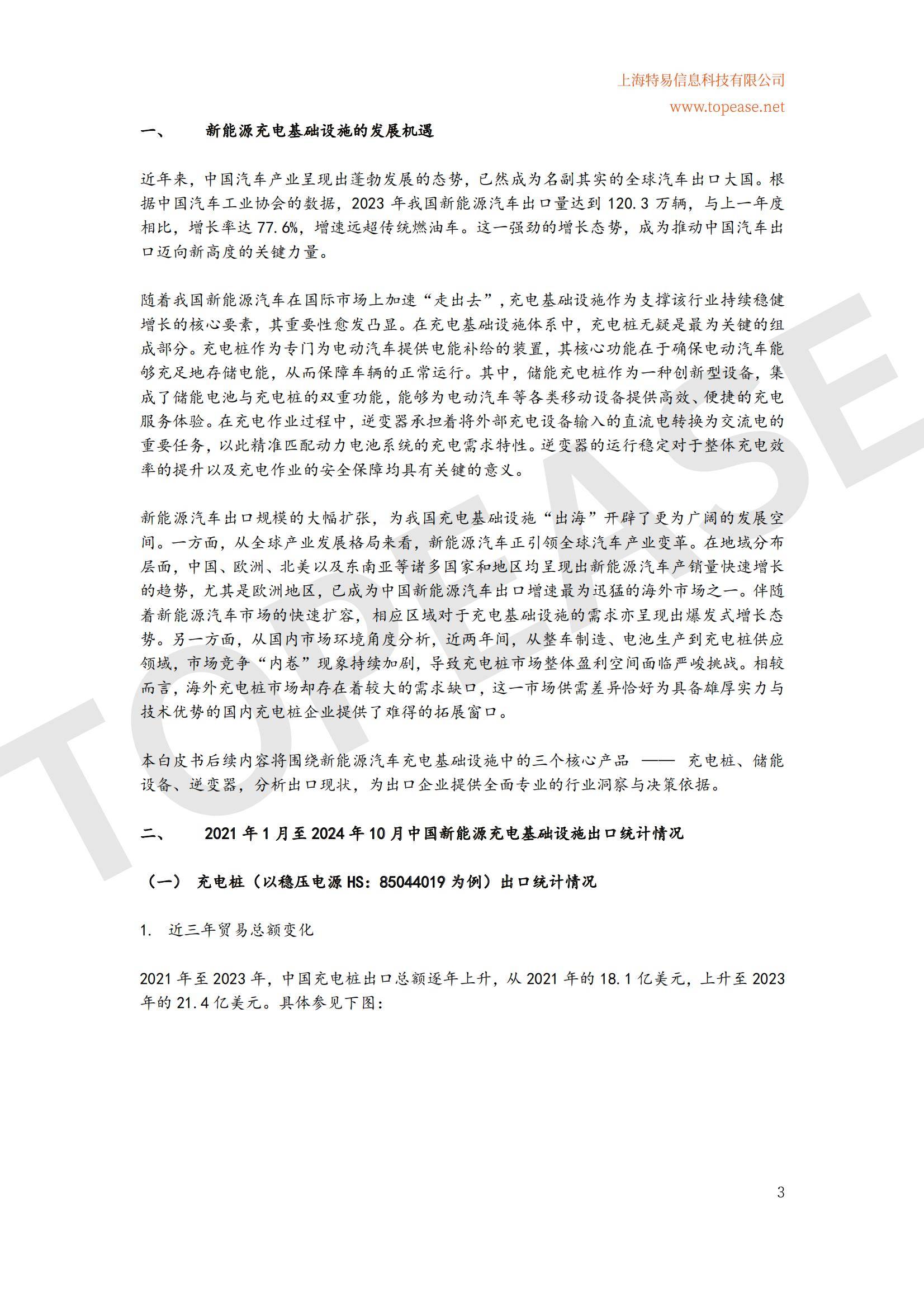 上海特易信息科技有限公司
www.topease.net

一、 新能源充电基础设施的发展机遇

近年来，中国汽车产业呈现出蓬勃发展的态势，已然成为名副其实的全球汽车出口大国。根据中国汽车工业协会的数据，2023 年我国新能源汽车出口量达到 120.3 万辆，与上一年度相比，增长率达 77.6%，增速远超传统燃油车。这一强劲的增长态势，成为推动中国汽车出口迈向新高度的关键力量。

随着我国新能源汽车在国际市场上加速“走出去”，充电基础设施作为支撑该行业持续稳健增长的核心要素，其重要性愈发凸显。在充电基础设施体系中，充电桩无疑是最为关键的组成部分。充电桩作为专门为电动汽车提供电能补给的装置，其核心功能在于确保电动汽车能够充足地存储电能，从而保障车辆的正常运行。其中，储能充电桩作为一种创新型设备，集成了储能电池与充电桩的双重功能，能够为电动汽车等各类移动设备提供高效、便捷的充电服务体验。在充电作业过程中，逆变器承担着将外部充电设备输入的直流电转换为交流电的重要任务，以此精准匹配动力电池系统的充电需求特性。逆变器的运行稳定对于整体充电效率的提升以及充电作业的安全保障均具有关键的意义。

新能源汽车出口规模的大幅扩张，为我国充电基础设施“出海”开辟了更为广阔的发展空间。一方面，从全球产业发展格局来看，新能源汽车正引领全球汽车产业变革。在地域分布层面，中国、欧洲、北美以及东南亚等诸多国家和地区均呈现出新能源汽车产销量快速增长的趋势，尤其是欧洲地区，已成为中国新能源汽车出口增速最为迅猛的海外市场之一。伴随着新能源汽车市场的快速扩容，相应区域对于充电基础设施的需求亦呈现出爆发式增长态势。另一方面，从国内市场环境角度分析，近两年间，从整车制造、电池生产到充电桩供应领域，市场竞争“内卷”现象持续加剧，导致充电桩市场整体盈利空间面临严峻挑战。相较而言，海外充电桩市场却存在着较大的需求缺口，这一市场供需差异恰好为具备雄厚实力与技术优势的国内充电桩企业提供了难得的拓展窗口。

本白皮书后续内容将围绕新能源汽车充电基础设施中的三个核心产品 —— 充电桩、储能设备、逆变器，分析出口现状，为出口企业提供全面专业的行业洞察与决策依据。

二、 2021 年 1 月至 2024 年 10 月中国新能源充电基础设施出口统计情况

（一） 充电桩（以稳压电源 HS：85044019 为例）出口统计情况

1. 近三年贸易总额变化

2021 年至 2023 年，中国充电桩出口总额逐年上升，从 2021 年的 18.1 亿美元，上升至 2023 年的 21.4 亿美元。具体参见下图：

3

TOPEASE